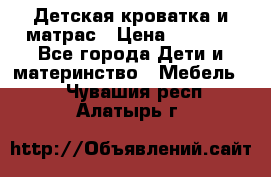 Детская кроватка и матрас   Цена
Все города Дети и материнство   Мебель
Чувашия респ
Алатырь г

http://Объявлений.сайт